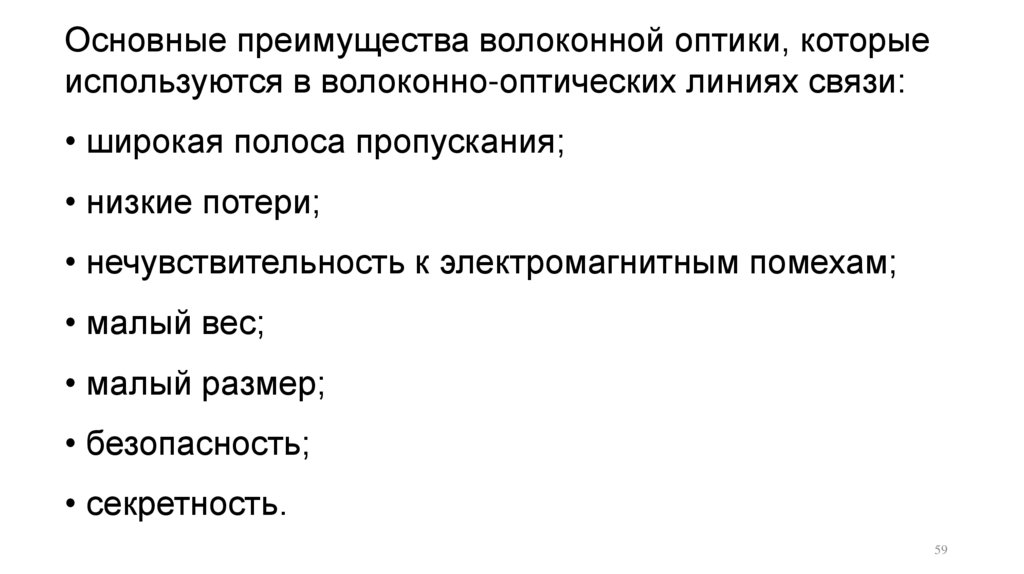 Основные преимущества волоконной оптики, которые используются в волоконно-оптических линиях связи:

• широкая полоса пропускания;

• низкие потери;

• нечувствительность к электромагнитным помехам;

• малый вес;

• малый размер;

• безопасность;

• секретность.

59